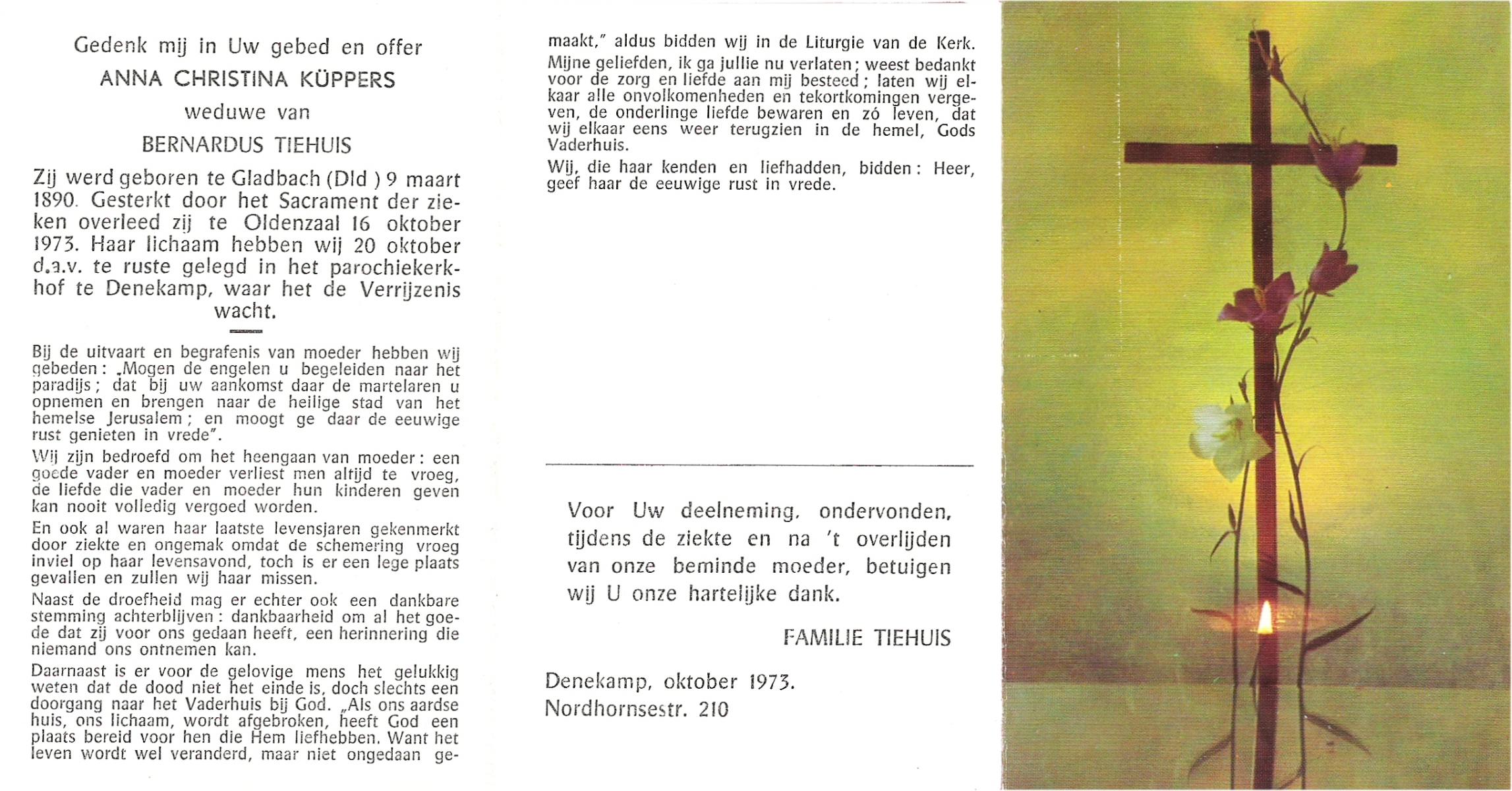 Gedenk mij in Uw gebed en offer
ANNA CHRISTINA KÜPPERS
weduwe van
BERNARDUS TIEHUIS

Zij werd geboren te Gladbach (Dld ) 9 maart 1890. Gesterkt door het Sacrament der zieken overleed zij te Oldenzaal 16 oktober 1973. Haar lichaam hebben wij 20 oktober d.a.v. te ruste gelegd in het parochiekerkhof te Denekamp, waar het de Verrijzenis wacht.

Bij de uitvaart en begrafenis van moeder hebben wij gebeden: „Mogen de engelen u begeleiden naar het paradijs; dat bij uw aankomst daar de martelaren u opnemen en brengen naar de heilige stad van het hemelse Jerusalem; en moogt ge daar de eeuwige rust genieten in vrede".

Wij zijn bedroefd om het heengaan van moeder: een goede vader en moeder verliest men altijd te vroeg, de liefde die vader en moeder hun kinderen geven kan nooit volledig vergoed worden.

En ook al waren haar laatste levensjaren gekenmerkt door ziekte en ongemak omdat de schemering vroeg inviel op haar levensavond, toch is er een lege plaats gevallen en zullen wij haar missen.

Naast de droefheid mag er echter ook een dankbare stemming achterblijven: dankbaarheid om al het goede dat zij voor ons gedaan heeft, een herinnering die niemand ons ontnemen kan.

Daarnaast is er voor de gelovige mens het gelukkig weten dat de dood niet het einde is, doch slechts een doorgang naar het Vaderhuis bij God. „Als ons aardse huis, ons lichaam, wordt afgebroken, heeft God een plaats bereid voor hen die Hem liefhebben. Want het leven wordt wel veranderd, maar niet ongedaan gemaakt," aldus bidden wij in de Liturgie van de Kerk.

Mijne geliefden, ik ga jullie nu verlaten; weest bedankt voor de zorg en liefde aan mij besteed; laten wij elkaar alle onvolkomenheden en tekortkomingen vergeven, de onderlinge liefde bewaren en zó leven, dat wij elkaar eens weer terugzien in de hemel, Gods Vaderhuis.

Wij, die haar kenden en liefhadden, bidden: Heer, geef haar de eeuwige rust in vrede.

Voor Uw deelneming, ondervonden, tijdens de ziekte en na 't overlijden van onze beminde moeder, betuigen wij U onze hartelijke dank.

FAMILIE TIEHUIS

Denekamp, oktober 1973.
Nordhornsestr. 210